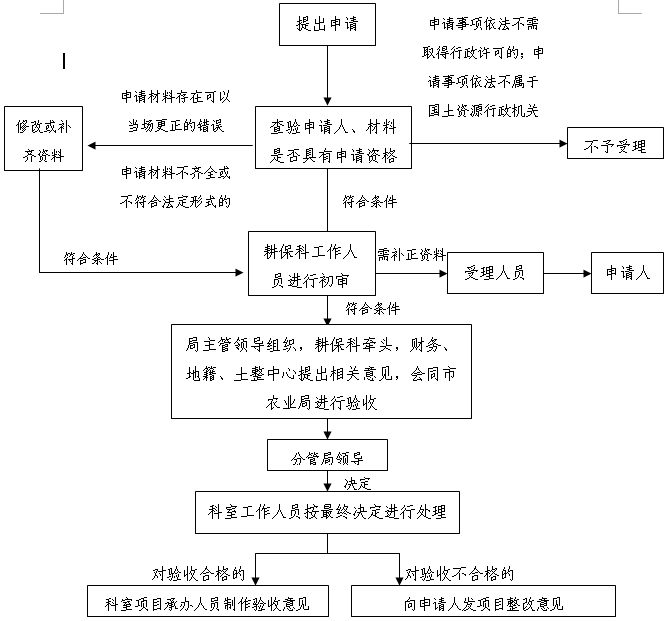 提出申请

申请事项依法不需取得行政许可的；申请事项依法不属于国土资源行政机关

申请材料存在可以当场更正的错误

修改或补齐资料

查验申请人、材料是否具有申请资格

不予受理

申请材料不齐全或不符合法定形式的

符合条件

符合条件

耕保科工作人员进行初审

需补正资料

受理人员

申请人

符合条件

局主管领导组织，耕保科牵头，财务、地籍、土整中心提出相关意见，会同市农业局进行验收

分管局领导

决定

科室工作人员按最终决定进行处理

对验收合格的

对验收不合格的

科室项目承办人员制作验收意见

向申请人发项目整改意见